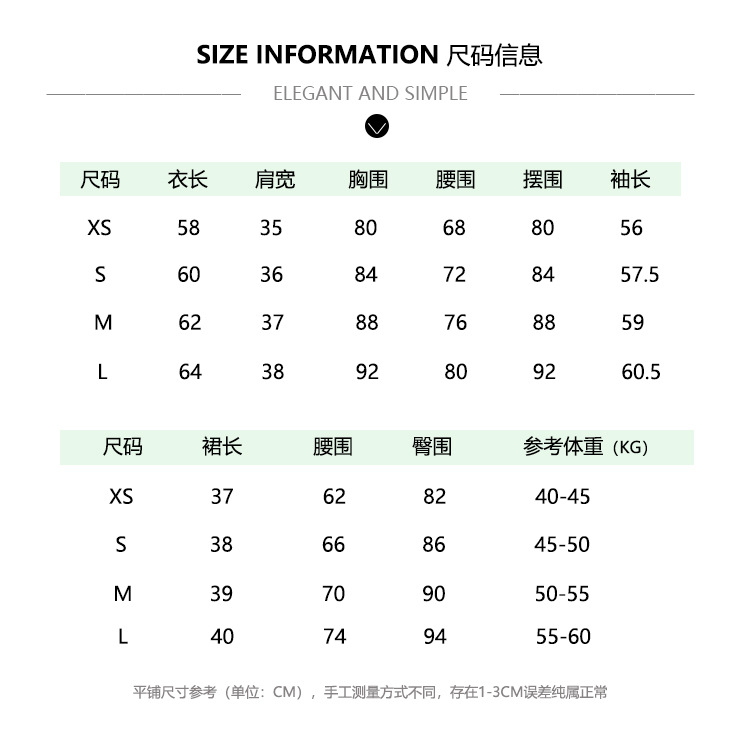 SIZE INFORMATION 尺码信息

ELEGANT AND SIMPLE

| 尺码 | 衣长 | 肩宽 | 胸围 | 腰围 | 摆围 | 袖长 |
|---|---|---|---|---|---|---|
| XS | 58 | 35 | 80 | 68 | 80 | 56 |
| S | 60 | 36 | 84 | 72 | 84 | 57.5 |
| M | 62 | 37 | 88 | 76 | 88 | 59 |
| L | 64 | 38 | 92 | 80 | 92 | 60.5 |

| 尺码 | 裙长 | 腰围 | 臀围 | 参考体重（KG） |
|---|---|---|---|---|
| XS | 37 | 62 | 82 | 40-45 |
| S | 38 | 66 | 86 | 45-50 |
| M | 39 | 70 | 90 | 50-55 |
| L | 40 | 74 | 94 | 55-60 |

平铺尺寸参考（单位：CM），手工测量方式不同，存在1-3CM误差纯属正常